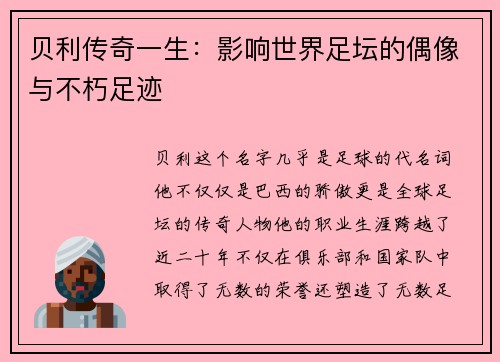 贝利传奇一生：影响世界足坛的偶像与不朽足迹

贝利这个名字几乎是足球的代名词他不仅仅是巴西的骄傲更是全球足坛的传奇人物他的职业生涯跨越了近二十年不仅在俱乐部和国家队中取得了无数的荣誉还塑造了无数足